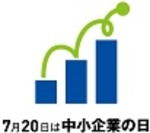 7月20日は中小企業の日